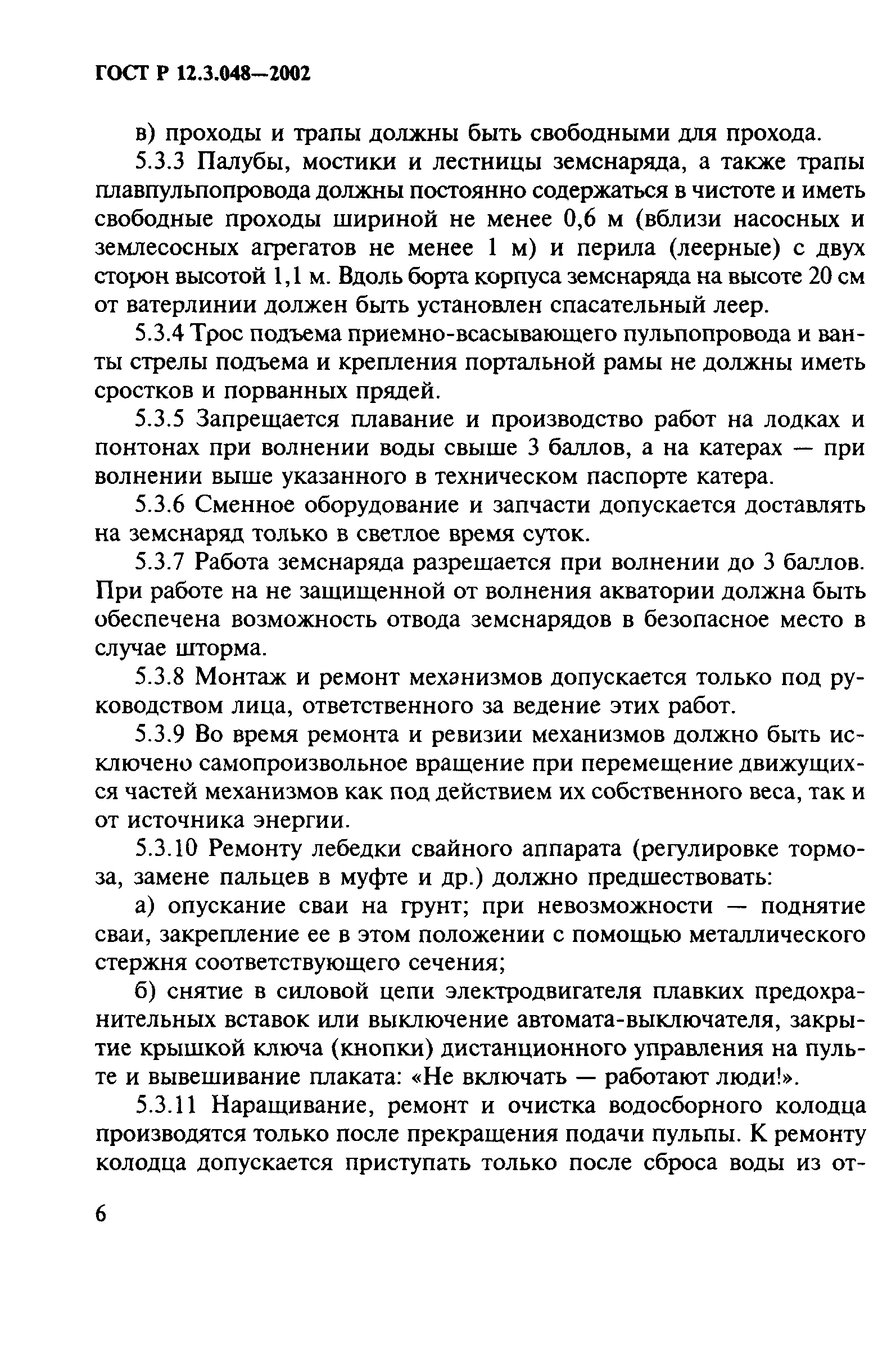 ГОСТ Р 12.3.048—2002

в) проходы и трапы должны быть свободными для прохода.

5.3.3 Палубы, мостики и лестницы земснаряда, а также трапы плавпульпопровода должны постоянно содержаться в чистоте и иметь свободные проходы шириной не менее 0,6 м (вблизи насосных и землесосных агрегатов не менее 1 м) и перила (леерные) с двух сторон высотой 1,1 м. Вдоль борта корпуса земснаряда на высоте 20 см от ватерлинии должен быть установлен спасательный леер.

5.3.4 Трос подъема приемно-всасывающего пульпопровода и ванты стрелы подъема и крепления портальной рамы не должны иметь сростков и порванных прядей.

5.3.5 Запрещается плавание и производство работ на лодках и понтонах при волнении воды свыше 3 баллов, а на катерах — при волнении выше указанного в техническом паспорте катера.

5.3.6 Сменное оборудование и запчасти допускается доставлять на земснаряд только в светлое время суток.

5.3.7 Работа земснаряда разрешается при волнении до 3 баллов. При работе на не защищенной от волнения акватории должна быть обеспечена возможность отвода земснарядов в безопасное место в случае шторма.

5.3.8 Монтаж и ремонт механизмов допускается только под руководством лица, ответственного за ведение этих работ.

5.3.9 Во время ремонта и ревизии механизмов должно быть исключено самопроизвольное вращение при перемещение движущихся частей механизмов как под действием их собственного веса, так и от источника энергии.

5.3.10 Ремонту лебедки свайного аппарата (регулировке тормоза, замене пальцев в муфте и др.) должно предшествовать:

а) опускание сваи на грунт; при невозможности — поднятие сваи, закрепление ее в этом положении с помощью металлического стержня соответствующего сечения;

б) снятие в силовой цепи электродвигателя плавких предохранительных вставок или выключение автомата-выключателя, закрытие крышкой ключа (кнопки) дистанционного управления на пульте и вывешивание плаката: «Не включать — работают люди!».

5.3.11 Наращивание, ремонт и очистка водосборного колодца производятся только после прекращения подачи пульпы. К ремонту колодца допускается приступать только после сброса воды из от-

6